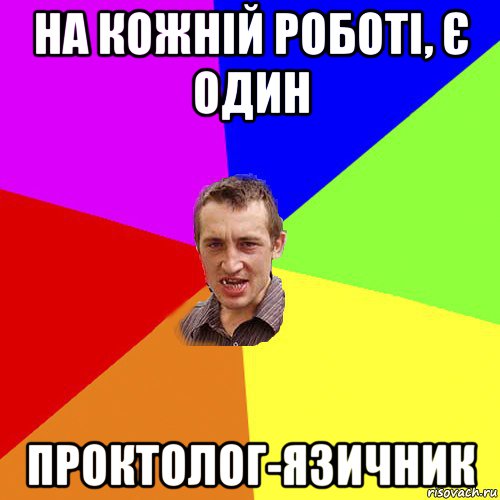 НА КОЖНІЙ РОБОТІ, Є ОДИН

ПРОКТОЛОГ-ЯЗИЧНИК

risovach.ru